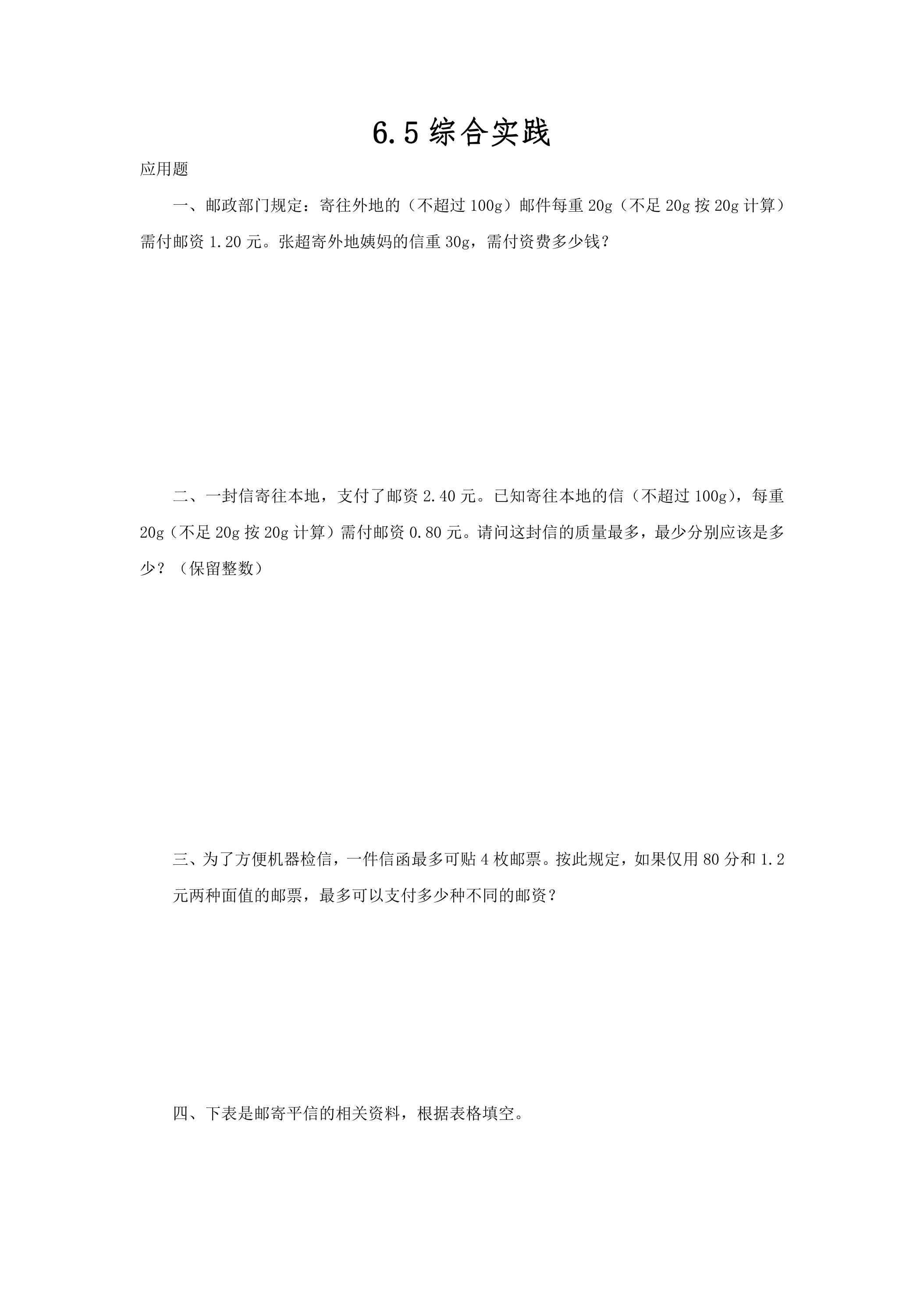 6.5综合实践

应用题

一、邮政部门规定：寄往外地的（不超过100g）邮件每重20g（不足20g按20g计算）需付邮资1.20元。张超寄外地姨妈的信重30g，需付资费多少钱？

二、一封信寄往本地，支付了邮资2.40元。已知寄往本地的信（不超过100g），每重20g（不足20g按20g计算）需付邮资0.80元。请问这封信的质量最多，最少分别应该是多少？（保留整数）

三、为了方便机器检信，一件信函最多可贴4枚邮票。按此规定，如果仅用80分和1.2元两种面值的邮票，最多可以支付多少种不同的邮资？

四、下表是邮寄平信的相关资料，根据表格填空。